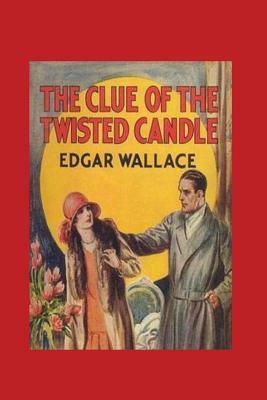 THE CLUE OF THE TWISTED CANDLE

EDGAR WALLACE